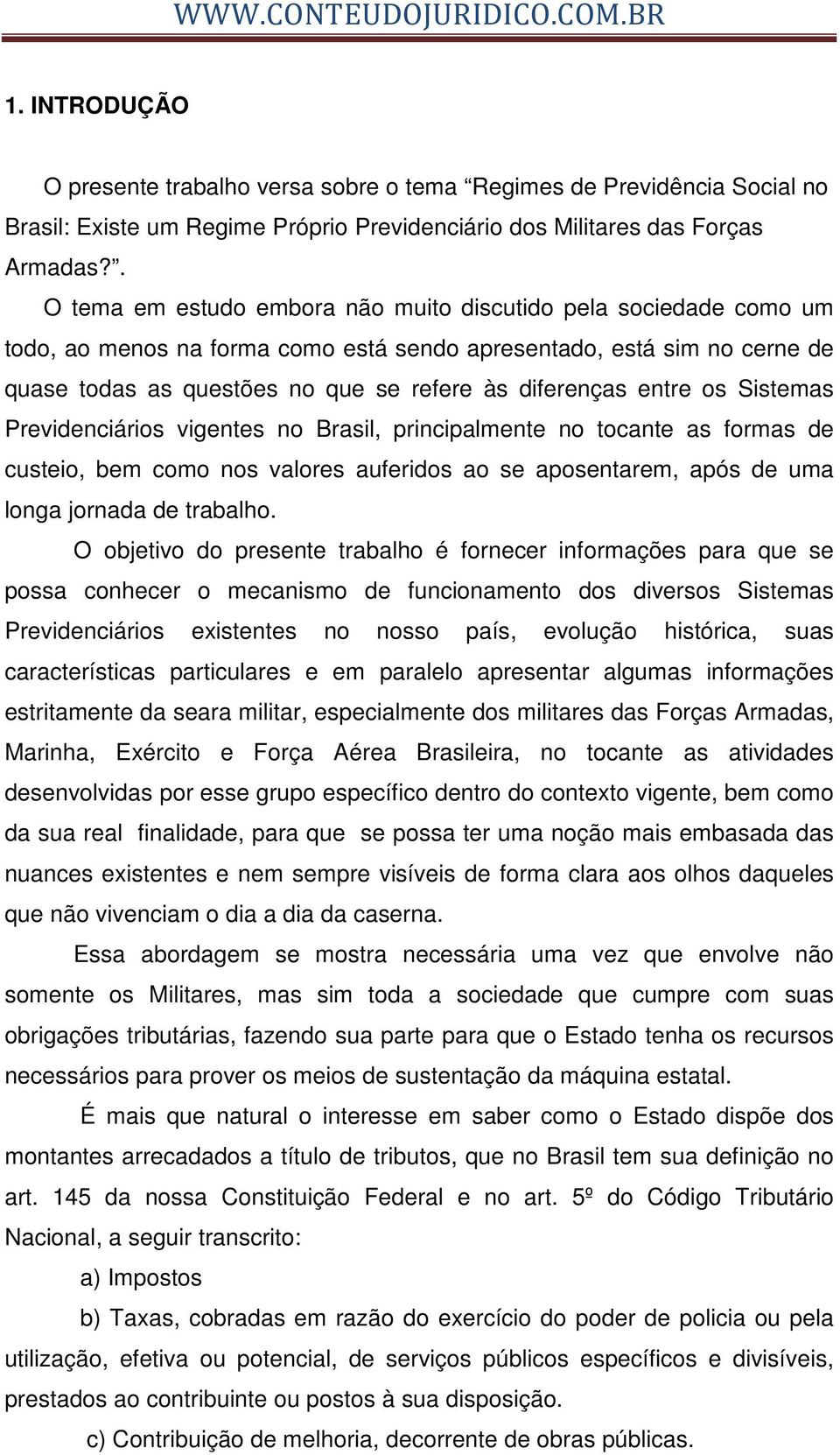 WWW.CONTEUDOJURIDICO.COM.BR

1. INTRODUÇÃO

O presente trabalho versa sobre o tema “Regimes de Previdência Social no Brasil: Existe um Regime Próprio Previdenciário dos Militares das Forças Armadas?”.

O tema em estudo embora não muito discutido pela sociedade como um todo, ao menos na forma como está sendo apresentado, está sim no cerne de quase todas as questões no que se refere às diferenças entre os Sistemas Previdenciários vigentes no Brasil, principalmente no tocante as formas de custeio, bem como nos valores auferidos ao se aposentarem, após de uma longa jornada de trabalho.

O objetivo do presente trabalho é fornecer informações para que se possa conhecer o mecanismo de funcionamento dos diversos Sistemas Previdenciários existentes no nosso país, evolução histórica, suas características particulares e em paralelo apresentar algumas informações estritamente da seara militar, especialmente dos militares das Forças Armadas, Marinha, Exército e Força Aérea Brasileira, no tocante as atividades desenvolvidas por esse grupo específico dentro do contexto vigente, bem como da sua real finalidade, para que se possa ter uma noção mais embasada das nuances existentes e nem sempre visíveis de forma clara aos olhos daqueles que não vivenciam o dia a dia da caserna.

Essa abordagem se mostra necessária uma vez que envolve não somente os Militares, mas sim toda a sociedade que cumpre com suas obrigações tributárias, fazendo sua parte para que o Estado tenha os recursos necessários para prover os meios de sustentação da máquina estatal.

É mais que natural o interesse em saber como o Estado dispõe dos montantes arrecadados a título de tributos, que no Brasil tem sua definição no art. 145 da nossa Constituição Federal e no art. 5º do Código Tributário Nacional, a seguir transcrito:

a) Impostos

b) Taxas, cobradas em razão do exercício do poder de policia ou pela utilização, efetiva ou potencial, de serviços públicos específicos e divisíveis, prestados ao contribuinte ou postos à sua disposição.

c) Contribuição de melhoria, decorrente de obras públicas.